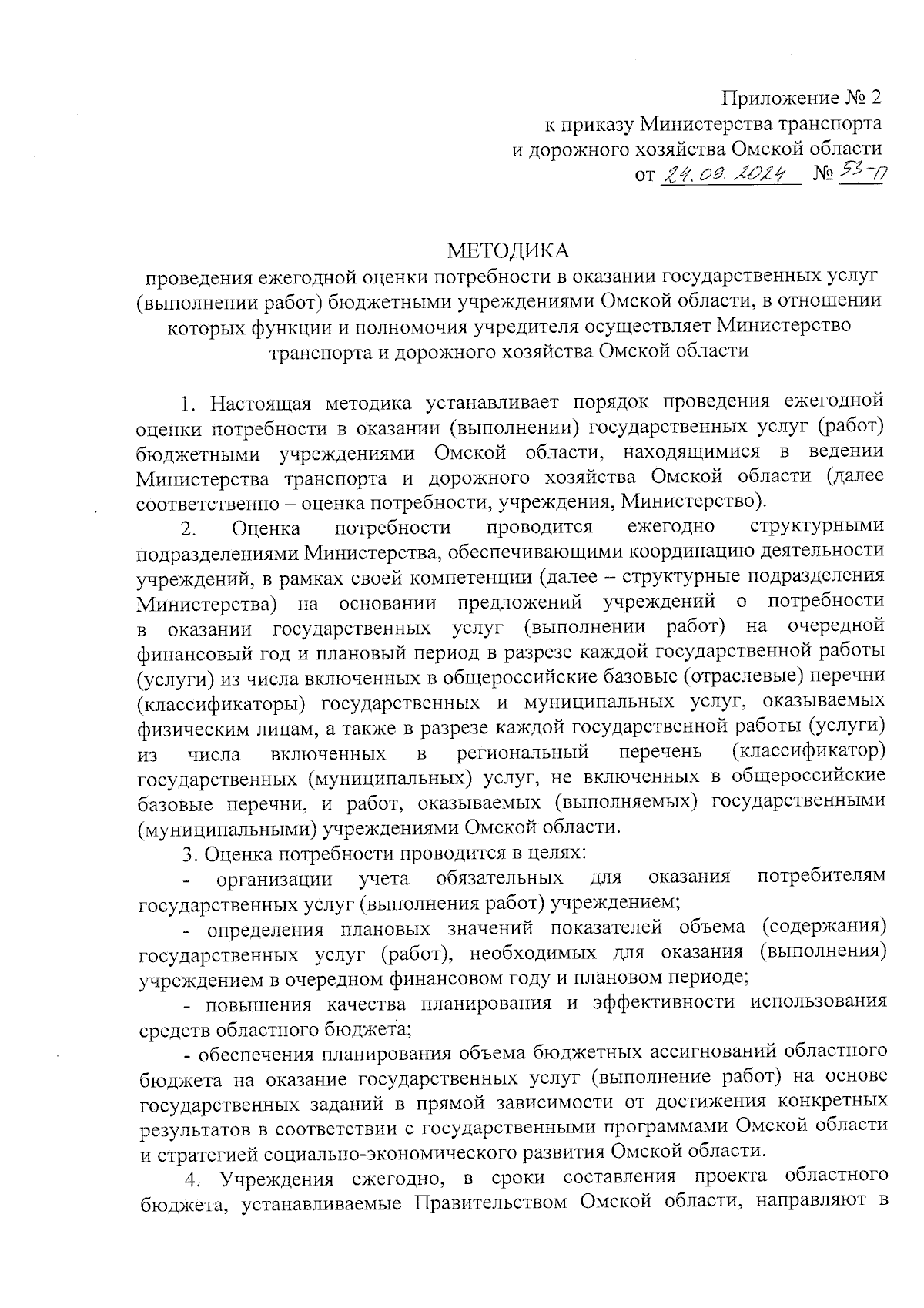 Приложение № 2
к приказу Министерства транспорта
и дорожного хозяйства Омской области
от 24.09.2024 № 53-п

МЕТОДИКА
проведения ежегодной оценки потребности в оказании государственных услуг (выполнении работ) бюджетными учреждениями Омской области, в отношении которых функции и полномочия учредителя осуществляет Министерство транспорта и дорожного хозяйства Омской области

1. Настоящая методика устанавливает порядок проведения ежегодной оценки потребности в оказании (выполнении) государственных услуг (работ) бюджетными учреждениями Омской области, находящимися в ведении Министерства транспорта и дорожного хозяйства Омской области (далее соответственно – оценка потребности, учреждения, Министерство).

2. Оценка потребности проводится ежегодно структурными подразделениями Министерства, обеспечивающими координацию деятельности учреждений, в рамках своей компетенции (далее – структурные подразделения Министерства) на основании предложений учреждений о потребности в оказании государственных услуг (выполнении работ) на очередной финансовый год и плановый период в разрезе каждой государственной работы (услуги) из числа включенных в общероссийские базовые (отраслевые) перечни (классификаторы) государственных и муниципальных услуг, оказываемых физическим лицам, а также в разрезе каждой государственной работы (услуги) из числа включенных в региональный перечень (классификатор) государственных (муниципальных) услуг, не включенных в общероссийские базовые перечни, и работ, оказываемых (выполняемых) государственными (муниципальными) учреждениями Омской области.

3. Оценка потребности проводится в целях:

- организации учета обязательных для оказания потребителям государственных услуг (выполнения работ) учреждением;

- определения плановых значений показателей объема (содержания) государственных услуг (работ), необходимых для оказания (выполнения) учреждением в очередном финансовом году и плановом периоде;

- повышения качества планирования и эффективности использования средств областного бюджета;

- обеспечения планирования объема бюджетных ассигнований областного бюджета на оказание государственных услуг (выполнение работ) на основе государственных заданий в прямой зависимости от достижения конкретных результатов в соответствии с государственными программами Омской области и стратегией социально-экономического развития Омской области.

4. Учреждения ежегодно, в сроки составления проекта областного бюджета, устанавливаемые Правительством Омской области, направляют в